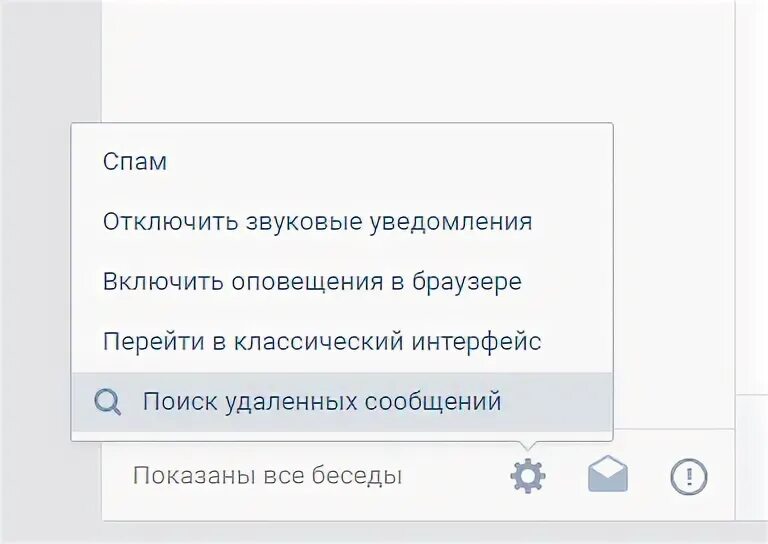 Спам

Отключить звуковые уведомления

Включить оповещения в браузере

Перейти в классический интерфейс

Поиск удаленных сообщений

Показаны все беседы